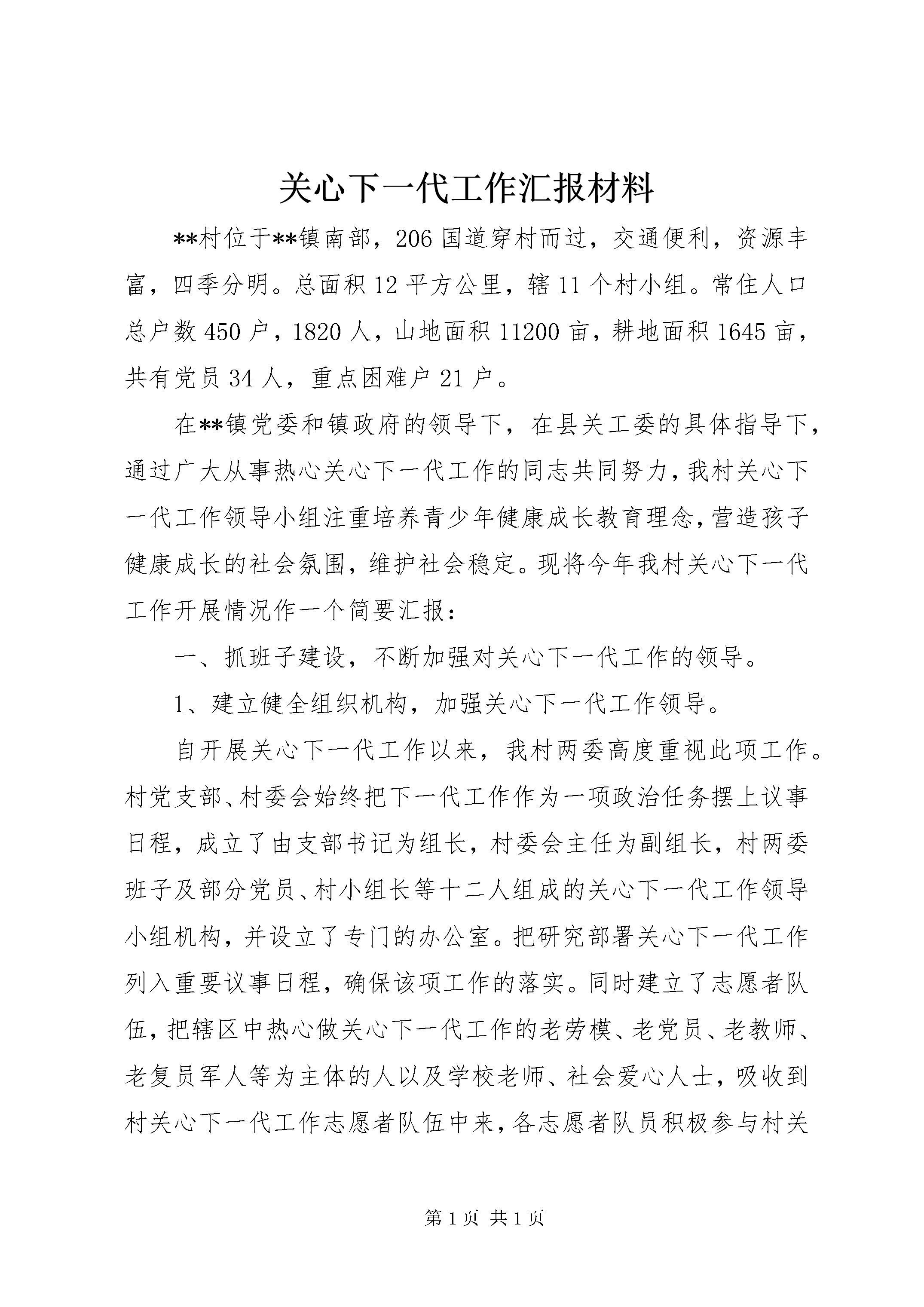 关心下一代工作汇报材料

**村位于**镇南部，206国道穿村而过，交通便利，资源丰富，四季分明。总面积12平方公里，辖11个村小组。常住人口总户数450户，1820人，山地面积11200亩，耕地面积1645亩，共有党员34人，重点困难户21户。

在**镇党委和镇政府的领导下，在县关工委的具体指导下，通过广大从事热心关心下一代工作的同志共同努力，我村关心下一代工作领导小组注重培养青少年健康成长教育理念，营造孩子健康成长的社会氛围，维护社会稳定。现将今年我村关心下一代工作开展情况作一个简要汇报：

一、抓班子建设，不断加强对关心下一代工作的领导。

1、建立健全组织机构，加强关心下一代工作领导。

自开展关心下一代工作以来，我村两委高度重视此项工作。村党支部、村委会始终把下一代工作作为一项政治任务摆上议事日程，成立了由支部书记为组长，村委会主任为副组长，村两委班子及部分党员、村小组长等十二人组成的关心下一代工作领导小组机构，并设立了专门的办公室。把研究部署关心下一代工作列入重要议事日程，确保该项工作的落实。同时建立了志愿者队伍，把辖区中热心做关心下一代工作的老劳模、老党员、老教师、老复员军人等为主体的人以及学校老师、社会爱心人士，吸收到村关心下一代工作志愿者队伍中来，各志愿者队员积极参与村关

第1页 共1页